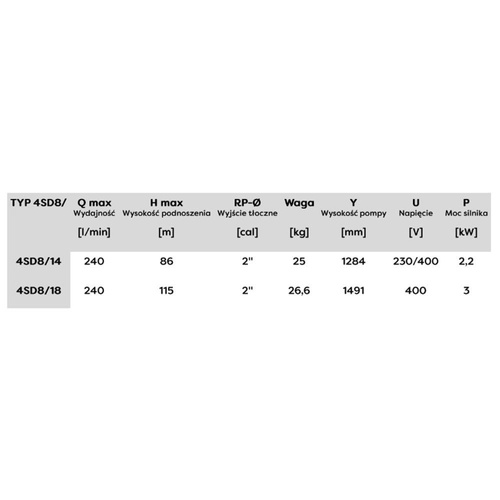 | TYP 4SD8/ | Q max Wydajność [l/min] | H max Wysokość podnoszenia [m] | RP-Ø Wyjście tłoczne [cal] | Waga [kg] | Y Wysokość pompy [mm] | U Napięcie [V] | P Moc silnika [kW] |
|---|---|---|---|---|---|---|---|
| 4SD8/14 | 240 | 86 | 2" | 25 | 1284 | 230/400 | 2,2 |
| 4SD8/18 | 240 | 115 | 2" | 26,6 | 1491 | 400 | 3 |